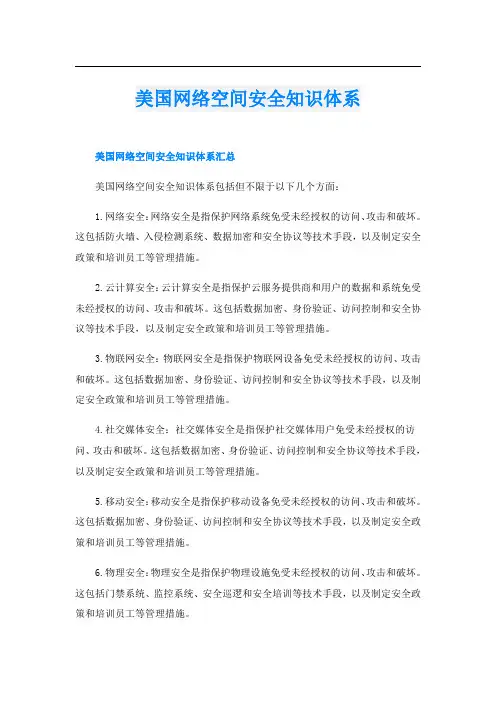 美国网络空间安全知识体系

美国网络空间安全知识体系汇总

美国网络空间安全知识体系包括但不限于以下几个方面：

1. 网络安全：网络安全是指保护网络系统免受未经授权的访问、攻击和破坏。这包括防火墙、入侵检测系统、数据加密和安全协议等技术手段，以及制定安全政策和培训员工等管理措施。

2. 云计算安全：云计算安全是指保护云服务提供商和用户的数据和系统免受未经授权的访问、攻击和破坏。这包括数据加密、身份验证、访问控制和安全协议等技术手段，以及制定安全政策和培训员工等管理措施。

3. 物联网安全：物联网安全是指保护物联网设备免受未经授权的访问、攻击和破坏。这包括数据加密、身份验证、访问控制和安全协议等技术手段，以及制定安全政策和培训员工等管理措施。

4. 社交媒体安全：社交媒体安全是指保护社交媒体用户免受未经授权的访问、攻击和破坏。这包括数据加密、身份验证、访问控制和安全协议等技术手段，以及制定安全政策和培训员工等管理措施。

5. 移动安全：移动安全是指保护移动设备免受未经授权的访问、攻击和破坏。这包括数据加密、身份验证、访问控制和安全协议等技术手段，以及制定安全政策和培训员工等管理措施。

6. 物理安全：物理安全是指保护物理设施免受未经授权的访问、攻击和破坏。这包括门禁系统、监控系统、安全巡逻和安全培训等技术手段，以及制定安全政策和培训员工等管理措施。